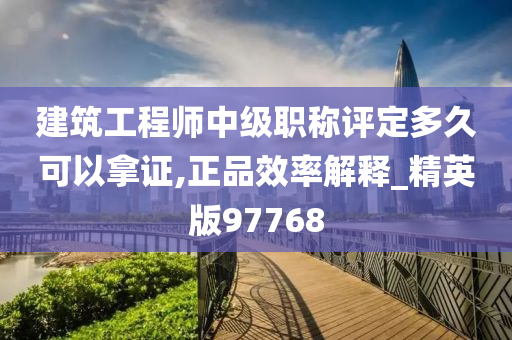 建筑工程师中级职称评定多久可以拿证,正品效率解释_精英版97768